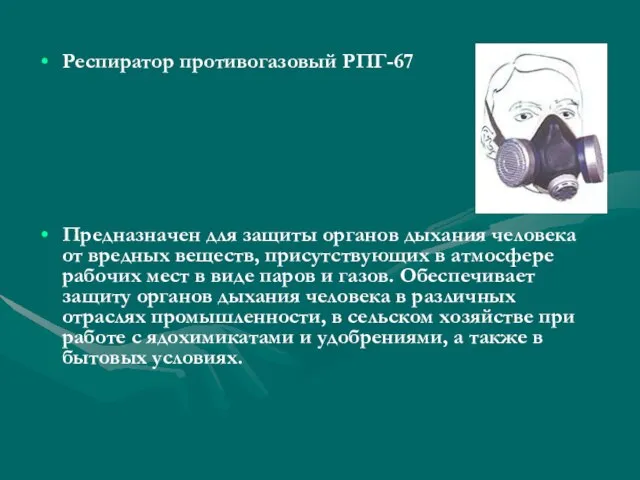 • Респиратор противогазовый РПГ-67

• Предназначен для защиты органов дыхания человека от вредных веществ, присутствующих в атмосфере рабочих мест в виде паров и газов. Обеспечивает защиту органов дыхания человека в различных отраслях промышленности, в сельском хозяйстве при работе с ядохимикатами и удобрениями, а также в бытовых условиях.